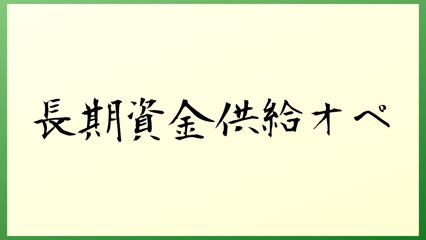 長期資金供給オペ